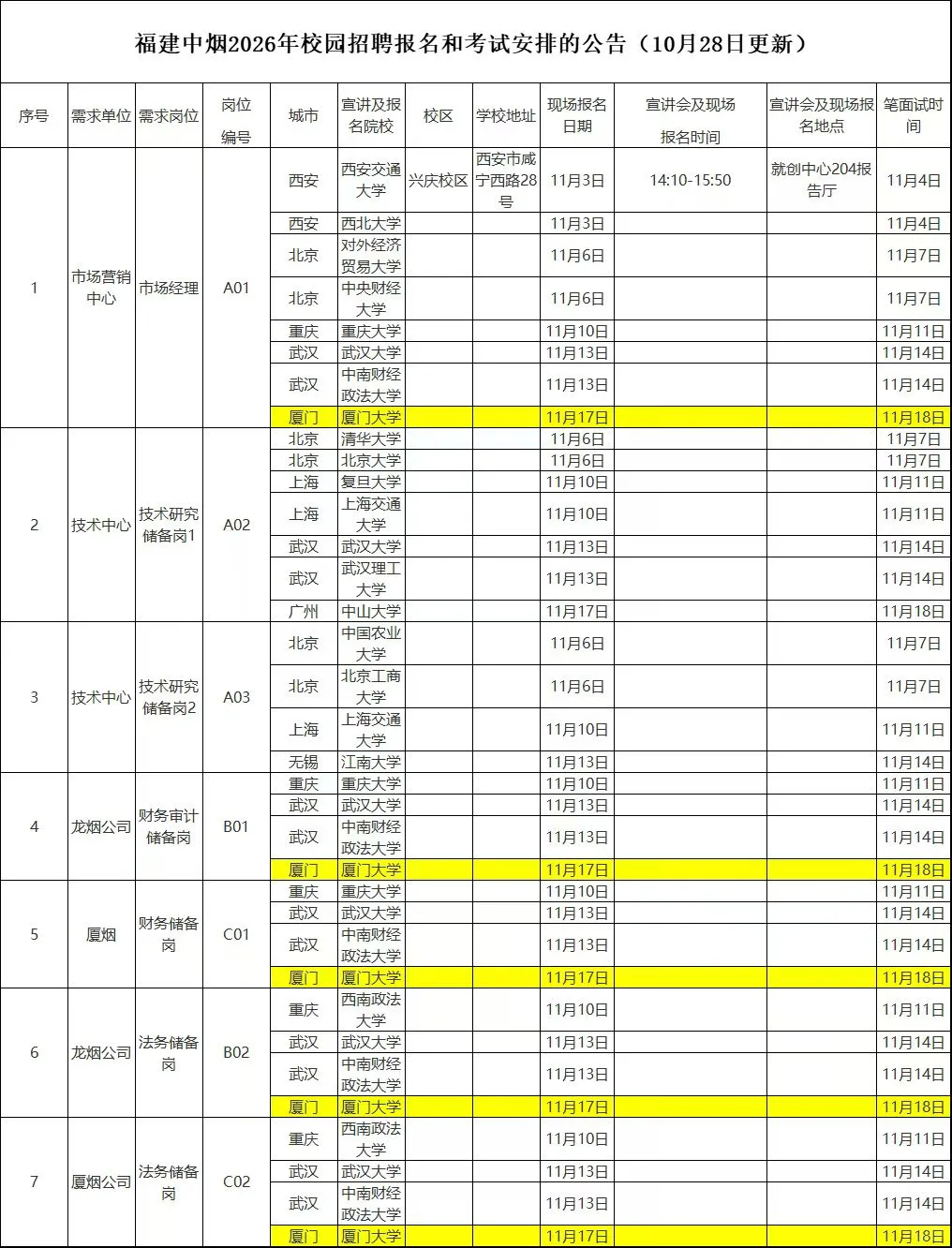 福建中烟2026年校园招聘报名和考试安排的公告（10月28日更新）

| 序号 | 需求单位 | 需求岗位 | 岗位编号 | 城市 | 宣讲及报名院校 | 校区 | 学校地址 | 现场报名日期 | 宣讲会及现场报名时间 | 宣讲会及现场报名地点 | 笔面试时间 |
|---|---|---|---|---|---|---|---|---|---|---|---|
| 1 | 市场营销中心 | 市场经理 | A01 | 西安 | 西安交通大学 | 兴庆校区 | 西安市咸宁西路28号 | 11月3日 | 14:10-15:50 | 就创中心204报告厅 | 11月4日 |
| | | | | 西安 | 西北大学 | | | 11月3日 | | | 11月4日 |
| | | | | 北京 | 对外经济贸易大学 | | | 11月6日 | | | 11月7日 |
| | | | | 北京 | 中央财经大学 | | | 11月6日 | | | 11月7日 |
| | | | | 重庆 | 重庆大学 | | | 11月10日 | | | 11月11日 |
| | | | | 武汉 | 武汉大学 | | | 11月13日 | | | 11月14日 |
| | | | | 武汉 | 中南财经政法大学 | | | 11月13日 | | | 11月14日 |
| | | | | 厦门 | 厦门大学 | | | 11月17日 | | | 11月18日 |
| 2 | 技术中心 | 技术研究储备岗1 | A02 | 北京 | 清华大学 | | | 11月6日 | | | 11月7日 |
| | | | | 北京 | 北京大学 | | | 11月6日 | | | 11月7日 |
| | | | | 上海 | 复旦大学 | | | 11月10日 | | | 11月11日 |
| | | | | 上海 | 上海交通大学 | | | 11月10日 | | | 11月11日 |
| | | | | 武汉 | 武汉大学 | | | 11月13日 | | | 11月14日 |
| | | | | 武汉 | 武汉理工大学 | | | 11月13日 | | | 11月14日 |
| | | | | 广州 | 中山大学 | | | 11月17日 | | | 11月18日 |
| 3 | 技术中心 | 技术研究储备岗2 | A03 | 北京 | 中国农业大学 | | | 11月6日 | | | 11月7日 |
| | | | | 北京 | 北京工商大学 | | | 11月6日 | | | 11月7日 |
| | | | | 上海 | 上海交通大学 | | | 11月10日 | | | 11月11日 |
| | | | | 无锡 | 江南大学 | | | 11月13日 | | | 11月14日 |
| 4 | 龙烟公司 | 财务审计储备岗 | B01 | 重庆 | 重庆大学 | | | 11月10日 | | | 11月11日 |
| | | | | 武汉 | 武汉大学 | | | 11月13日 | | | 11月14日 |
| | | | | 武汉 | 中南财经政法大学 | | | 11月13日 | | | 11月14日 |
| | | | | 厦门 | 厦门大学 | | | 11月17日 | | | 11月18日 |
| 5 | 厦烟 | 财务储备岗 | C01 | 重庆 | 重庆大学 | | | 11月10日 | | | 11月11日 |
| | | | | 武汉 | 武汉大学 | | | 11月13日 | | | 11月14日 |
| | | | | 武汉 | 中南财经政法大学 | | | 11月13日 | | | 11月14日 |
| | | | | 厦门 | 厦门大学 | | | 11月17日 | | | 11月18日 |
| 6 | 龙烟公司 | 法务储备岗 | B02 | 重庆 | 西南政法大学 | | | 11月10日 | | | 11月11日 |
| | | | | 武汉 | 武汉大学 | | | 11月13日 | | | 11月14日 |
| | | | | 武汉 | 中南财经政法大学 | | | 11月13日 | | | 11月14日 |
| | | | | 厦门 | 厦门大学 | | | 11月17日 | | | 11月18日 |
| 7 | 厦烟公司 | 法务储备岗 | C02 | 重庆 | 西南政法大学 | | | 11月10日 | | | 11月11日 |
| | | | | 武汉 | 武汉大学 | | | 11月13日 | | | 11月14日 |
| | | | | 武汉 | 中南财经政法大学 | | | 11月13日 | | | 11月14日 |
| | | | | 厦门 | 厦门大学 | | | 11月17日 | | | 11月18日 |